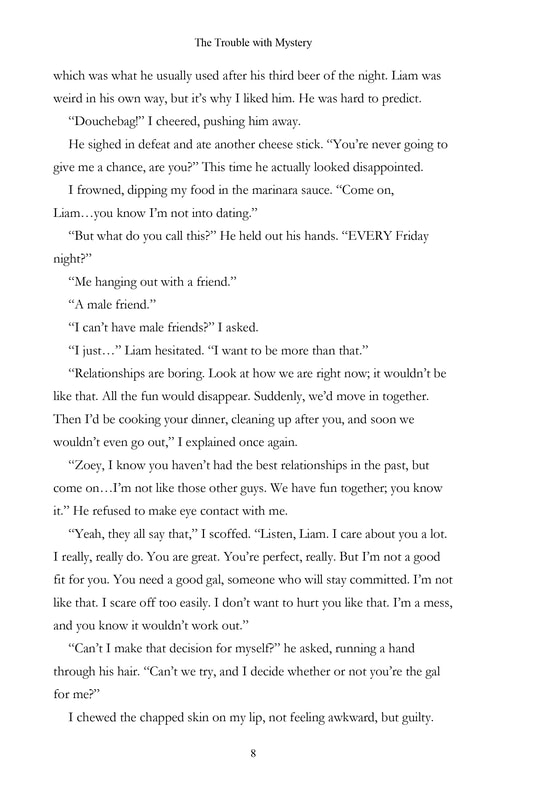 The Trouble with Mystery

which was what he usually used after his third beer of the night. Liam was weird in his own way, but it's why I liked him. He was hard to predict.

"Douchebag!" I cheered, pushing him away.

He sighed in defeat and ate another cheese stick. "You're never going to give me a chance, are you?" This time he actually looked disappointed.

I frowned, dipping my food in the marinara sauce. "Come on, Liam…you know I'm not into dating."

"But what do you call this?" He held out his hands. "EVERY Friday night?"

"Me hanging out with a friend."

"A male friend."

"I can't have male friends?" I asked.

"I just…" Liam hesitated. "I want to be more than that."

"Relationships are boring. Look at how we are right now; it wouldn't be like that. All the fun would disappear. Suddenly, we'd move in together. Then I'd be cooking your dinner, cleaning up after you, and soon we wouldn't even go out," I explained once again.

"Zoey, I know you haven't had the best relationships in the past, but come on…I'm not like those other guys. We have fun together; you know it." He refused to make eye contact with me.

"Yeah, they all say that," I scoffed. "Listen, Liam. I care about you a lot. I really, really do. You are great. You're perfect, really. But I'm not a good fit for you. You need a good gal, someone who will stay committed. I'm not like that. I scare off too easily. I don't want to hurt you like that. I'm a mess, and you know it wouldn't work out."

"Can't I make that decision for myself?" he asked, running a hand through his hair. "Can't we try, and I decide whether or not you're the gal for me?"

I chewed the chapped skin on my lip, not feeling awkward, but guilty.

8